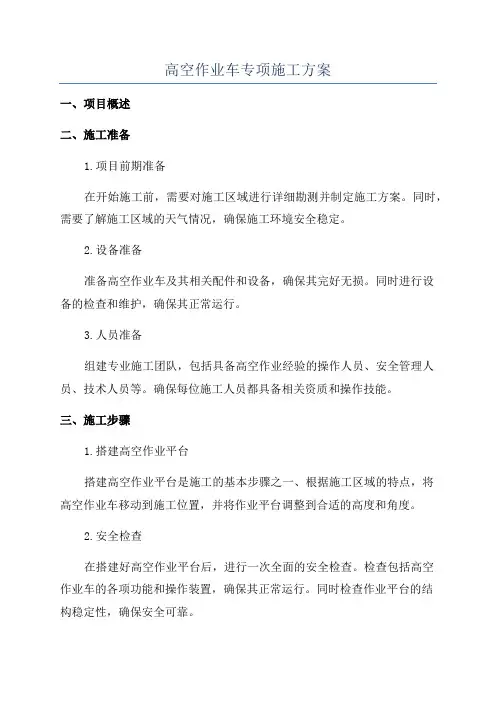 高空作业车专项施工方案

一、项目概述

二、施工准备

1.项目前期准备

在开始施工前，需要对施工区域进行详细勘测并制定施工方案。同时，需要了解施工区域的天气情况，确保施工环境安全稳定。

2.设备准备

准备高空作业车及其相关配件和设备，确保其完好无损。同时进行设备的检查和维护，确保其正常运行。

3.人员准备

组建专业施工团队，包括具备高空作业经验的操作人员、安全管理人员、技术人员等。确保每位施工人员都具备相关资质和操作技能。

三、施工步骤

1.搭建高空作业平台

搭建高空作业平台是施工的基本步骤之一、根据施工区域的特点，将高空作业车移动到施工位置，并将作业平台调整到合适的高度和角度。

2.安全检查

在搭建好高空作业平台后，进行一次全面的安全检查。检查包括高空作业车的各项功能和操作装置，确保其正常运行。同时检查作业平台的结构稳定性，确保安全可靠。